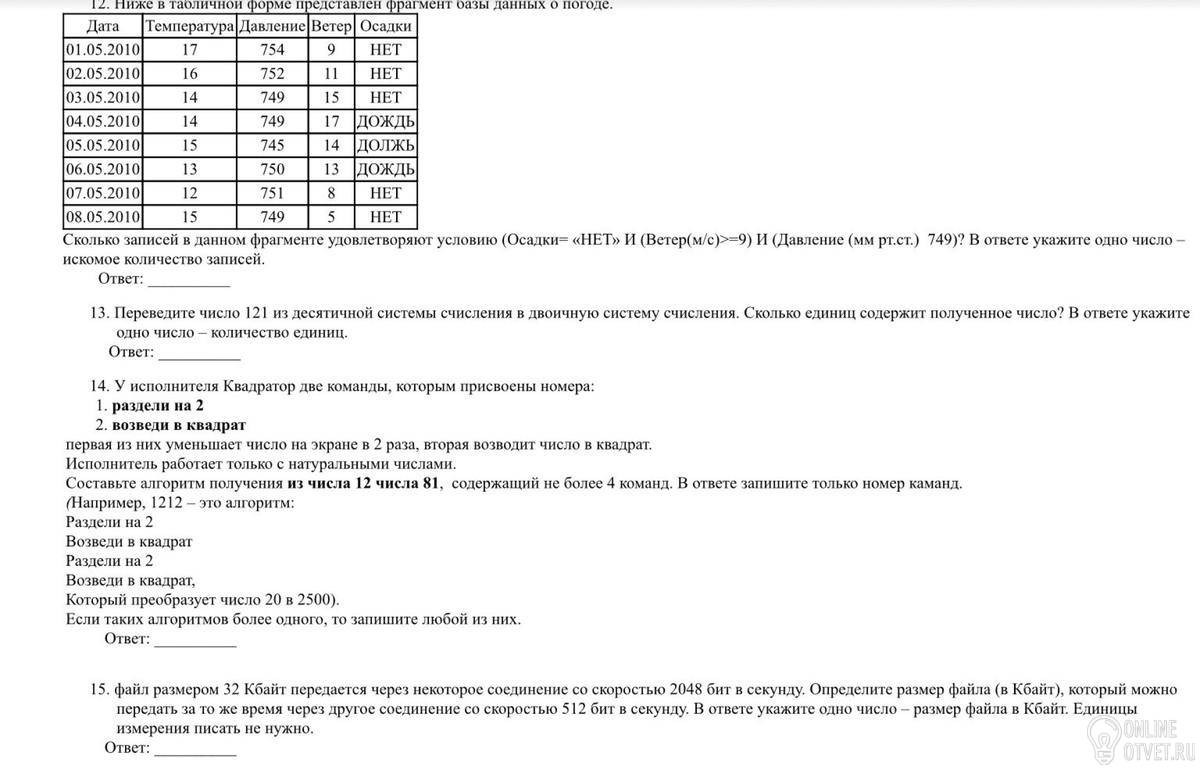 12. Ниже в табличной форме представлен фрагмент базы данных о погоде.

| Дата | Температура | Давление | Ветер | Осадки |
|---|---|---|---|---|
| 01.05.2010 | 17 | 754 | 9 | НЕТ |
| 02.05.2010 | 16 | 752 | 11 | НЕТ |
| 03.05.2010 | 14 | 749 | 15 | НЕТ |
| 04.05.2010 | 14 | 749 | 17 | ДОЖДЬ |
| 05.05.2010 | 15 | 745 | 14 | ДОЛЖЬ |
| 06.05.2010 | 13 | 750 | 13 | ДОЖДЬ |
| 07.05.2010 | 12 | 751 | 8 | НЕТ |
| 08.05.2010 | 15 | 749 | 5 | НЕТ |

Сколько записей в данном фрагменте удовлетворяют условию (Осадки= «НЕТ» И (Ветер(м/с)>=9) И (Давление (мм рт.ст.) 749)? В ответе укажите одно число – искомое количество записей.
Ответ: __________

13. Переведите число 121 из десятичной системы счисления в двоичную систему счисления. Сколько единиц содержит полученное число? В ответе укажите одно число – количество единиц.
Ответ: __________

14. У исполнителя Квадратор две команды, которым присвоены номера:
1. раздели на 2
2. возведи в квадрат
первая из них уменьшает число на экране в 2 раза, вторая возводит число в квадрат.
Исполнитель работает только с натуральными числами.
Составьте алгоритм получения из числа 12 числа 81, содержащий не более 4 команд. В ответе запишите только номер каманд.
(Например, 1212 – это алгоритм:
Раздели на 2
Возведи в квадрат
Раздели на 2
Возведи в квадрат,
Который преобразует число 20 в 2500).
Если таких алгоритмов более одного, то запишите любой из них.
Ответ: __________

15. файл размером 32 Кбайт передается через некоторое соединение со скоростью 2048 бит в секунду. Определите размер файла (в Кбайт), который можно передать за то же время через другое соединение со скоростью 512 бит в секунду. В ответе укажите одно число – размер файла в Кбайт. Единицы измерения писать не нужно.
Ответ: __________

ONLINE OTVET.RU